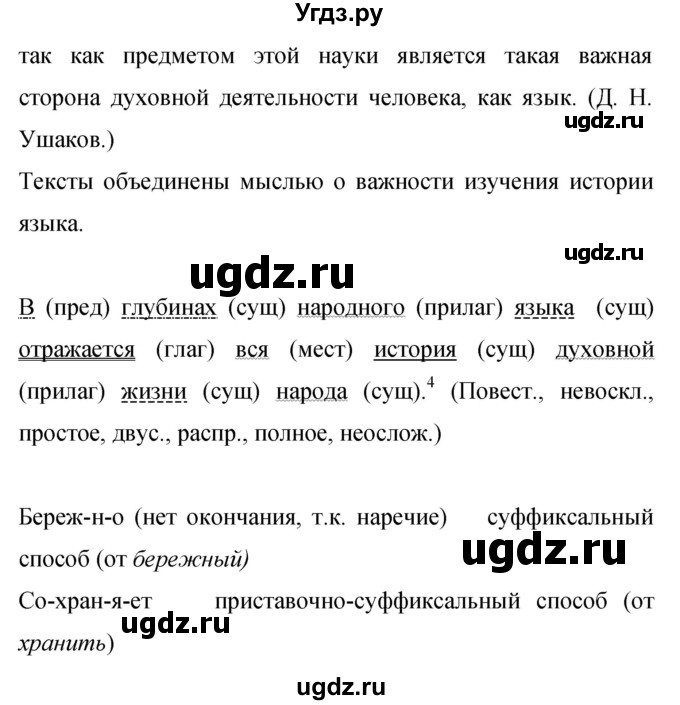 Угдз.ру

так как предметом этой науки является такая важная сторона духовной деятельности человека, как язык. (Д. Н. Ушаков.)

ugdz.ru

Тексты объединены мыслью о важности изучения истории языка.

ugdz.ru

ugdz.ru

В (пред) глубинах (сущ) народного (прилаг) языка (сущ) отражается (глаг) вся (мест) история (сущ) духовной (прилаг) жизни (сущ) народа (сущ).$^4$ (Повест., невоскл., простое, двус., распр., полное, неослож.)

Береж-н-о (нет окончания, т.к. наречие) суффиксальный способ (от бережный)

ugdz.ru

Со-хран-я-ет приставочно-суффиксальный способ (от хранить)

ugdz.ru

ugdz.ru